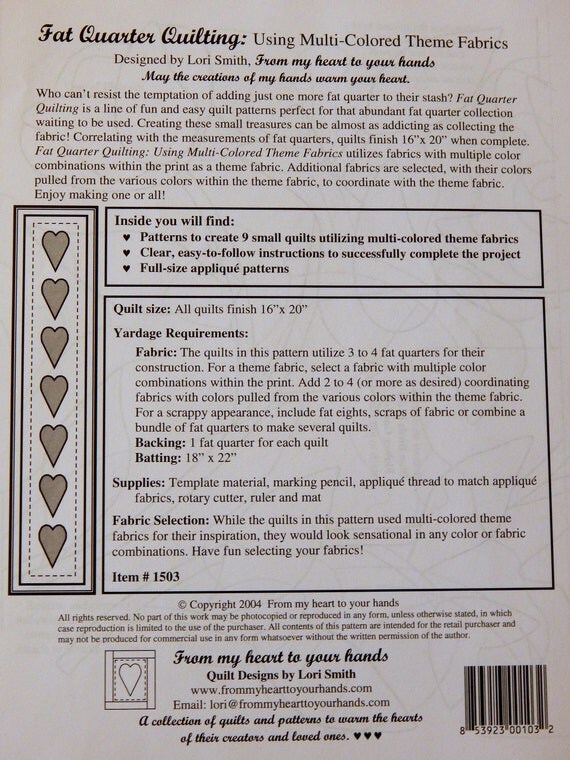 Fat Quarter Quilting: Using Multi-Colored Theme Fabrics

Designed by Lori Smith, From my heart to your hands

May the creations of my hands warm your heart.

Who can't resist the temptation of adding just one more fat quarter to their stash? Fat Quarter Quilting is a line of fun and easy quilt patterns perfect for that abundant fat quarter collection waiting to be used. Creating these small treasures can be almost as addicting as collecting the fabric! Correlating with the measurements of fat quarters, quilts finish 16"x 20" when complete. Fat Quarter Quilting: Using Multi-Colored Theme Fabrics utilizes fabrics with multiple color combinations within the print as a theme fabric. Additional fabrics are selected, with their colors pulled from the various colors within the theme fabric, to coordinate with the theme fabric. Enjoy making one or all!

Inside you will find:
♥ Patterns to create 9 small quilts utilizing multi-colored theme fabrics
♥ Clear, easy-to-follow instructions to successfully complete the project
♥ Full-size appliqué patterns

Quilt size: All quilts finish 16"x 20"

Yardage Requirements:

Fabric: The quilts in this pattern utilize 3 to 4 fat quarters for their construction. For a theme fabric, select a fabric with multiple color combinations within the print. Add 2 to 4 (or more as desired) coordinating fabrics with colors pulled from the various colors within the theme fabric. For a scrappy appearance, include fat eights, scraps of fabric or combine a bundle of fat quarters to make several quilts.
Backing: 1 fat quarter for each quilt
Batting: 18" x 22"

Supplies: Template material, marking pencil, appliqué thread to match appliqué fabrics, rotary cutter, ruler and mat

Fabric Selection: While the quilts in this pattern used multi-colored theme fabrics for their inspiration, they would look sensational in any color or fabric combinations. Have fun selecting your fabrics!

Item # 1503

© Copyright 2004 From my heart to your hands

All rights reserved. No part of this work may be photocopied or reproduced in any form, unless otherwise stated, in which case reproduction is limited to the use of the purchaser. All contents of this pattern are intended for the retail purchaser and may not be produced for commercial use in any form whatsoever without the written permission of the author.

From my heart to your hands
Quilt Designs by Lori Smith
www.frommyhearttoyourhands.com
Email: lori@frommyhearttoyourhands.com
A collection of quilts and patterns to warm the hearts of their creators and loved ones. ♥♥♥

8 53923 00103 2